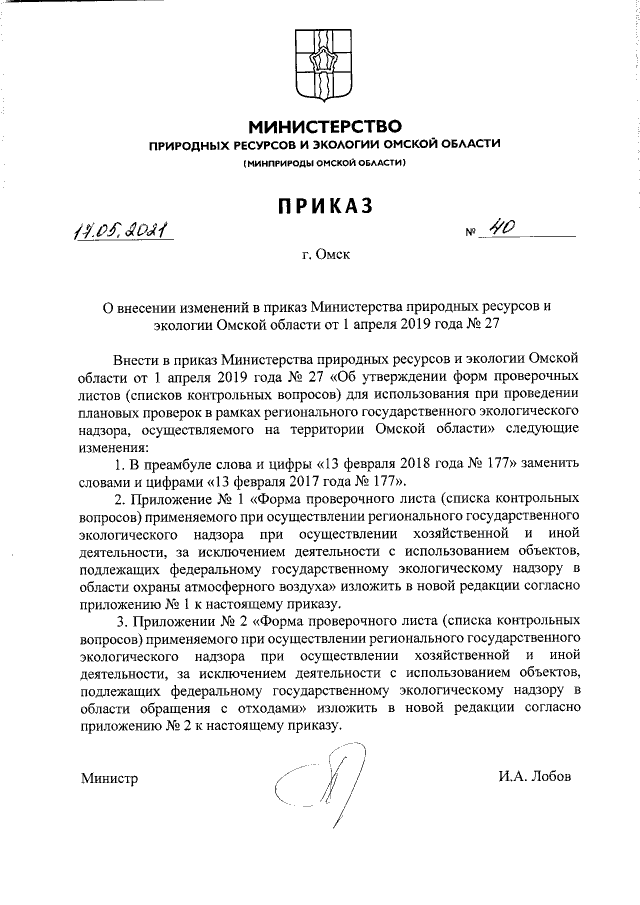 МИНИСТЕРСТВО
ПРИРОДНЫХ РЕСУРСОВ И ЭКОЛОГИИ ОМСКОЙ ОБЛАСТИ
(МИНПРИРОДЫ ОМСКОЙ ОБЛАСТИ)

ПРИКАЗ

17.05.2021 № 40

г. Омск

О внесении изменений в приказ Министерства природных ресурсов и экологии Омской области от 1 апреля 2019 года № 27

Внести в приказ Министерства природных ресурсов и экологии Омской области от 1 апреля 2019 года № 27 «Об утверждении форм проверочных листов (списков контрольных вопросов) для использования при проведении плановых проверок в рамках регионального государственного экологического надзора, осуществляемого на территории Омской области» следующие изменения:

1. В преамбуле слова и цифры «13 февраля 2018 года № 177» заменить словами и цифрами «13 февраля 2017 года № 177».

2. Приложение № 1 «Форма проверочного листа (списка контрольных вопросов) применяемого при осуществлении регионального государственного экологического надзора при осуществлении хозяйственной и иной деятельности, за исключением деятельности с использованием объектов, подлежащих федеральному государственному экологическому надзору в области охраны атмосферного воздуха» изложить в новой редакции согласно приложению № 1 к настоящему приказу.

3. Приложении № 2 «Форма проверочного листа (списка контрольных вопросов) применяемого при осуществлении регионального государственного экологического надзора при осуществлении хозяйственной и иной деятельности, за исключением деятельности с использованием объектов, подлежащих федеральному государственному экологическому надзору в области обращения с отходами» изложить в новой редакции согласно приложению № 2 к настоящему приказу.

Министр И.А. Лобов